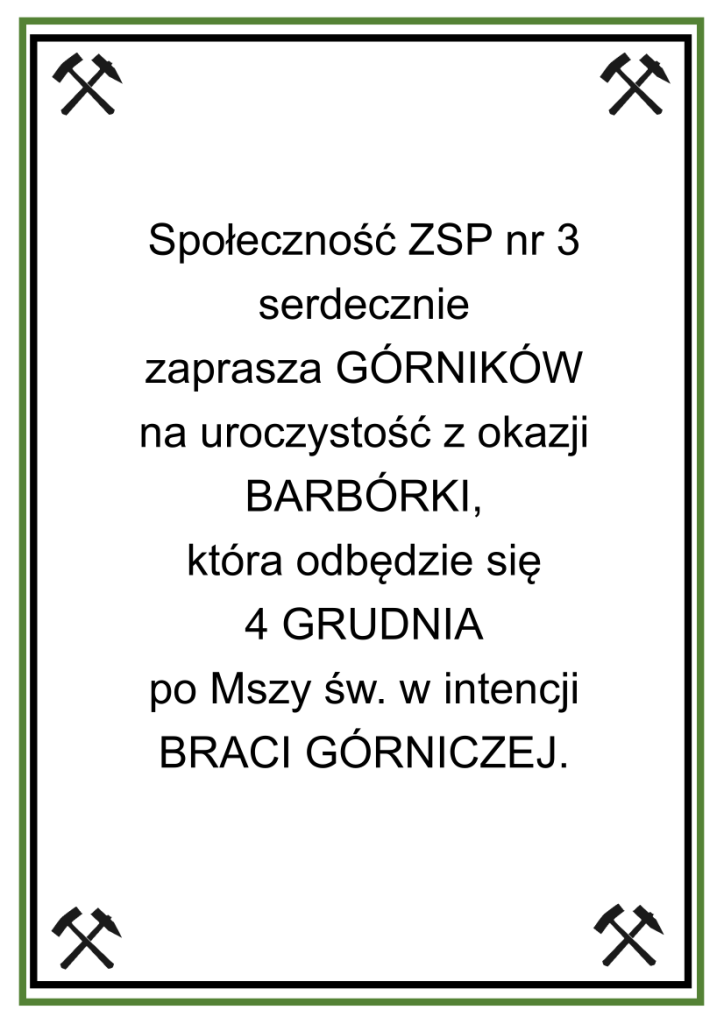 Społeczność ZSP nr 3
serdecznie
zaprasza GÓRNIKÓW
na uroczystość z okazji
BARBÓRKI,
która odbędzie się
4 GRUDNIA
po Mszy św. w intencji
BRACI GÓRNICZEJ.